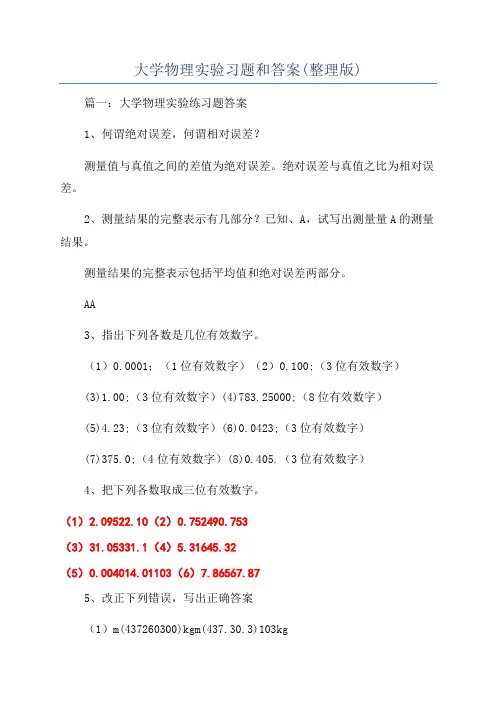 大学物理实验习题和答案(整理版)

篇一：大学物理实验练习题答案

1、何谓绝对误差，何谓相对误差？

测量值与真值之间的差值为绝对误差。绝对误差与真值之比为相对误差。

2、测量结果的完整表示有几部分？已知、A，试写出测量量A的测量结果。

测量结果的完整表示包括平均值和绝对误差两部分。

AA

3、指出下列各数是几位有效数字。

（1）0.0001；（1位有效数字）（2）0.100;（3位有效数字）

(3)1.00;（3位有效数字）(4)783.25000;（8位有效数字）

(5)4.23;（3位有效数字）(6)0.0423;（3位有效数字）

(7)375.0;（4位有效数字）(8)0.405.（3位有效数字）

4、把下列各数取成三位有效数字。

（1）2.09522.10（2）0.752490.753

（3）31.05331.1（4）5.31645.32

（5）0.004014.01103（6）7.86567.87

5、改正下列错误，写出正确答案

（1）m(437260300)kgm(437.30.3)103kg